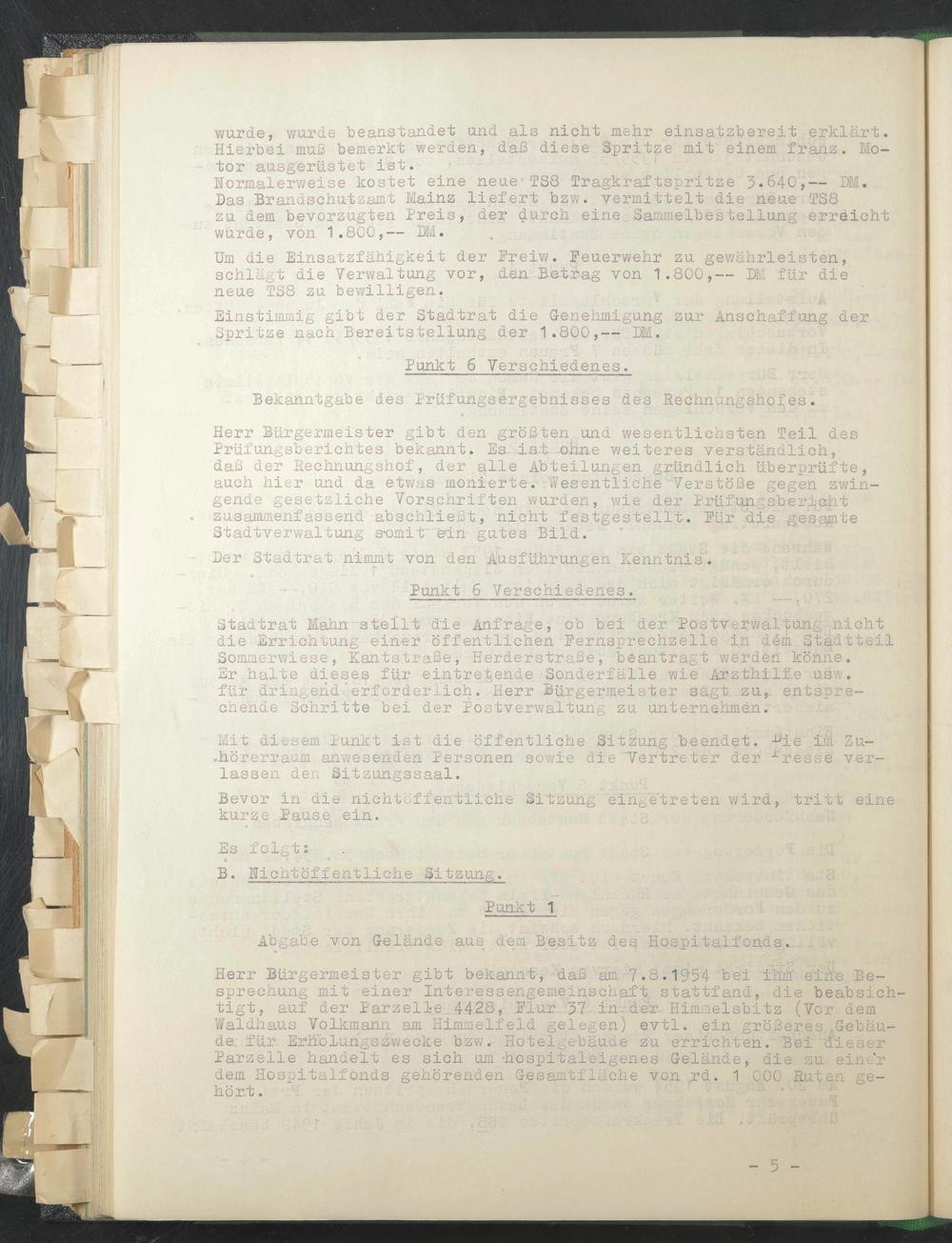 wurde, wurde beanstandet und als nicht mehr einsatzbereit erklärt. Hierbei muß bemerkt werden, daß diese Spritze mit einem franz. Motor ausgerüstet ist.
Normalerweise kostet eine neue TS8 Tragkraftspritze 3.640,-- DM. Das Brandschutzamt Mainz liefert bzw. vermittelt die neue TS8 zu dem bevorzugten Preis, der durch eine Sammelbestellung erreicht wurde, von 1.800,-- DM.

Um die Einsatzfähigkeit der Freiw. Feuerwehr zu gewährleisten, schlägt die Verwaltung vor, den Betrag von 1.800,-- DM für die neue TS8 zu bewilligen.

Einstimmig gibt der Stadtrat die Genehmigung zur Anschaffung der Spritze nach Bereitstellung der 1.800,-- DM.

Punkt 6 Verschiedenes.

Bekanntgabe des Prüfungsergebnisses des Rechnungshofes.

Herr Bürgermeister gibt den größten und wesentlichsten Teil des Prüfungsberichtes bekannt. Es ist ohne weiteres verständlich, daß der Rechnungshof, der alle Abteilungen gründlich überprüfte, auch hier und da etwas monierte. Wesentliche Verstöße gegen zwingende gesetzliche Vorschriften wurden, wie der Prüfungsbericht zusammenfassend abschließt, nicht festgestellt. Für die gesamte Stadtverwaltung somit ein gutes Bild.

Der Stadtrat nimmt von den Ausführungen Kenntnis.

Punkt 6 Verschiedenes.

Stadtrat Mahn stellt die Anfrage, ob bei der Postverwaltung nicht die Errichtung einer öffentlichen Fernsprechzelle in dem Stadtteil Sommerwiese, Kantstraße, Herderstraße, beantragt werden könne. Er halte dieses für eintretende Sonderfälle wie Arzthilfe usw. für dringend erforderlich. Herr Bürgermeister sagt zu, entsprechende Schritte bei der Postverwaltung zu unternehmen.

Mit diesem Punkt ist die öffentliche Sitzung beendet. Die im Zuhörerraum anwesenden Personen sowie die Vertreter der Presse verlassen den Sitzungssaal.

Bevor in die nichtöffentliche Sitzung eingetreten wird, tritt eine kurze Pause ein.

Es folgt:

B. Nichtöffentliche Sitzung.

Punkt 1

Abgabe von Gelände aus dem Besitz des Hospitalfonds.

Herr Bürgermeister gibt bekannt, daß am 7.8.1954 bei ihm eine Besprechung mit einer Interessengemeinschaft stattfand, die beabsichtigt, auf der Parzelle 4428, Flur 37 in der Himmelsbitz (Vor dem Waldhaus Volkmann am Himmelfeld gelegen) evtl. ein größeres Gebäude für Erholungszwecke bzw. Hotelgebäude zu errichten. Bei dieser Parzelle handelt es sich um hospitaleigenes Gelände, die zu einer dem Hospitalfonds gehörenden Gesamtfläche von rd. 1 000 Ruten gehört.

- 5 -